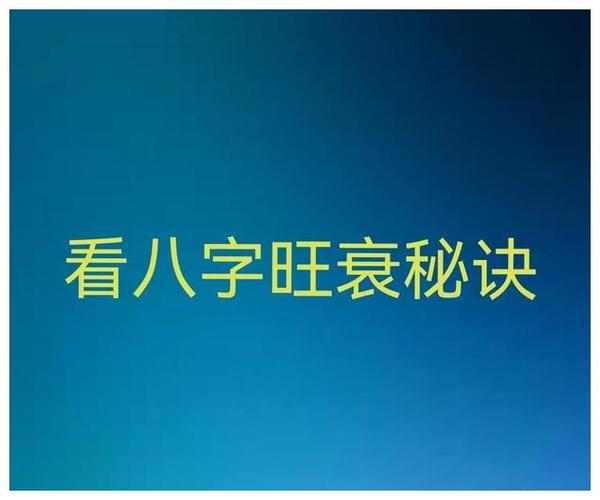 看八字旺衰秘诀